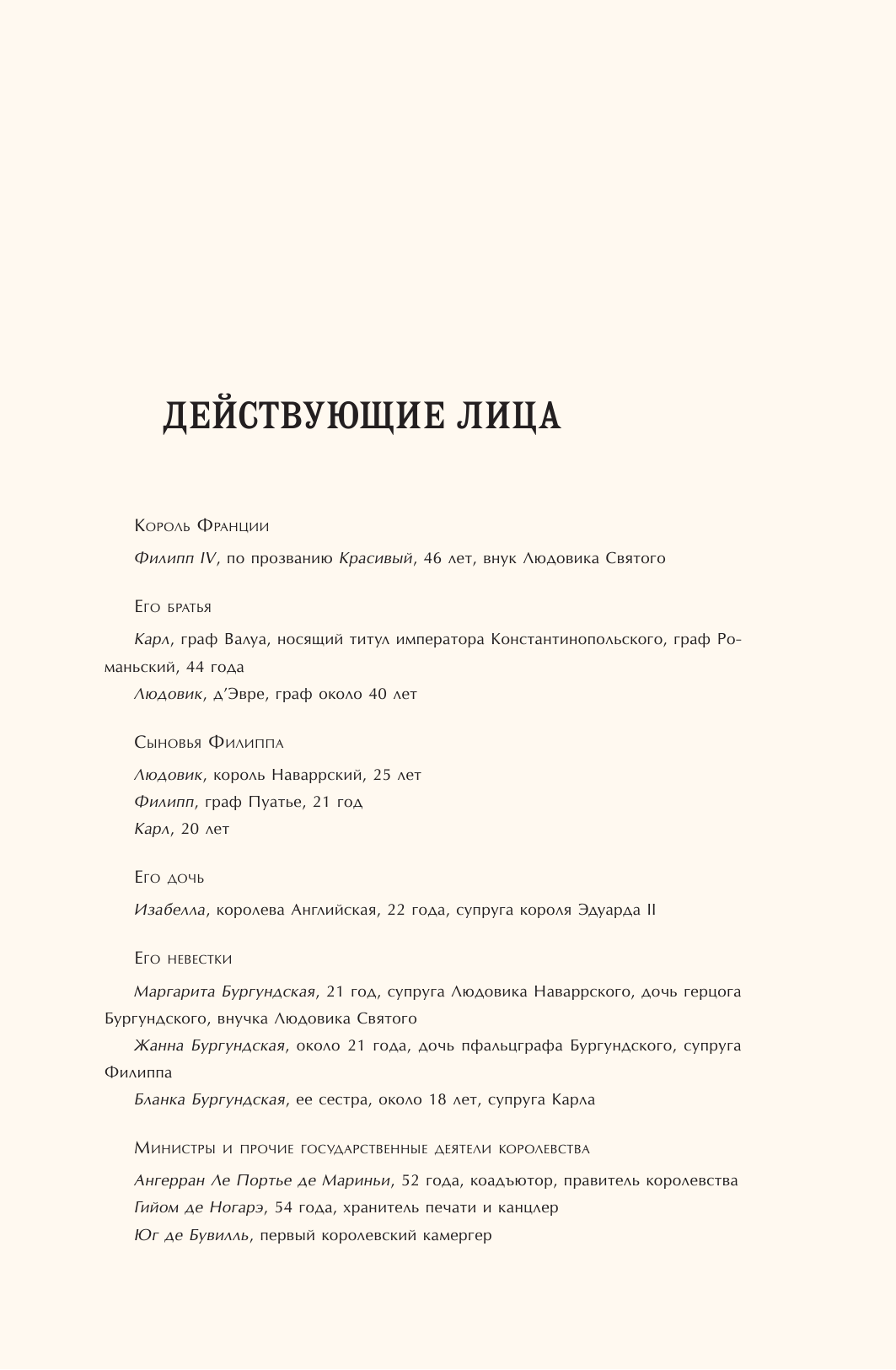 ДЕЙСТВУЮЩИЕ ЛИЦА

Король Франции

Филипп IV, по прозванию Красивый, 46 лет, внук Людовика Святого

Его братья

Карл, граф Валуа, носящий титул императора Константинопольского, граф Романьский, 44 года

Людовик, д'Эвре, граф около 40 лет

Сыновья Филиппа

Людовик, король Наваррский, 25 лет

Филипп, граф Пуатье, 21 год

Карл, 20 лет

Его дочь

Изабелла, королева Английская, 22 года, супруга короля Эдуарда II

Его невестки

Маргарита Бургундская, 21 год, супруга Людовика Наваррского, дочь герцога Бургундского, внучка Людовика Святого

Жанна Бургундская, около 21 года, дочь пфальцграфа Бургундского, супруга Филиппа

Бланка Бургундская, ее сестра, около 18 лет, супруга Карла

Министры и прочие государственные деятели королевства

Ангерран Ле Портье де Мариньи, 52 года, коадъютор, правитель королевства

Гийом де Ногарэ, 54 года, хранитель печати и канцлер

Юг де Бувилль, первый королевский камергер